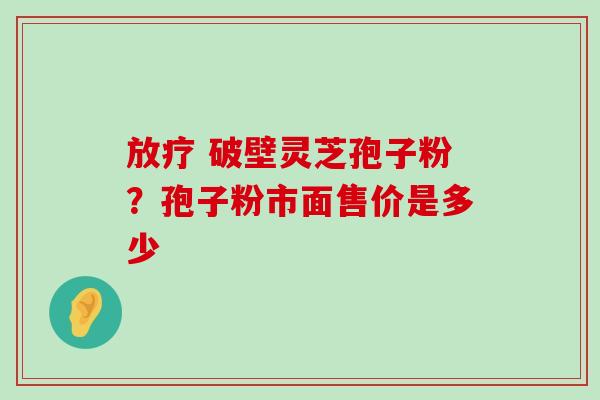 放疗 破壁灵芝孢子粉？孢子粉市面售价是多少